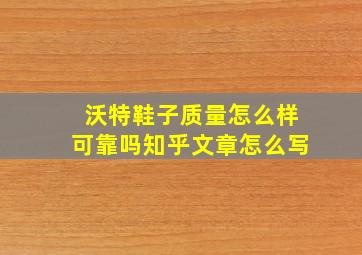 沃特鞋子质量怎么样
可靠吗知乎文章怎么写